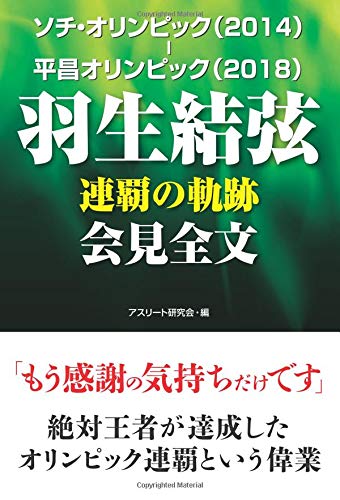 Copyrighted Material

ソチ・オリンピック(2014)
|
平昌オリンピック(2018)

羽生結弦

連覇の軌跡

会見全文

アスリート研究会・編

「もう感謝の気持ちだけです」

絶対王者が達成した
オリンピック連覇という偉業

Copyrighted Material